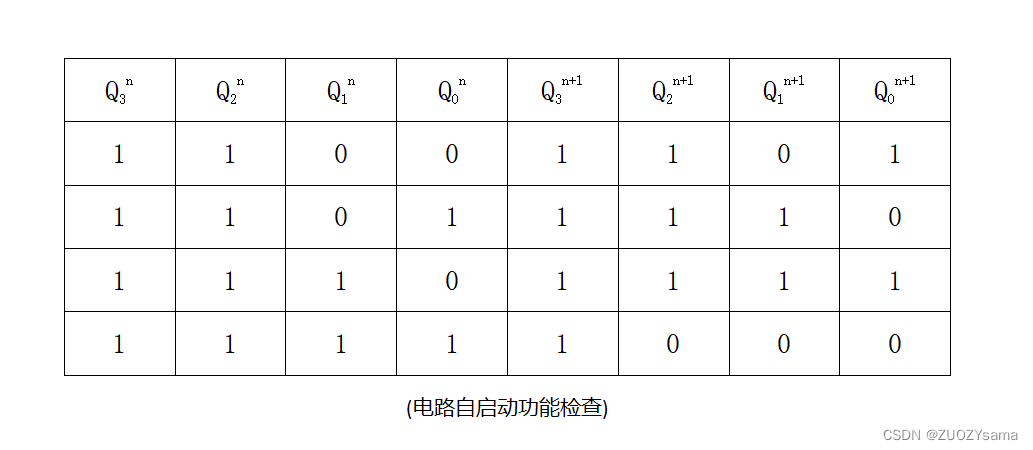 | $Q_3^n$ | $Q_2^n$ | $Q_1^n$ | $Q_0^n$ | $Q_3^{n+1}$ | $Q_2^{n+1}$ | $Q_1^{n+1}$ | $Q_0^{n+1}$ |
|---|---|---|---|---|---|---|---|
| 1 | 1 | 0 | 0 | 1 | 1 | 0 | 1 |
| 1 | 1 | 0 | 1 | 1 | 1 | 1 | 0 |
| 1 | 1 | 1 | 0 | 1 | 1 | 1 | 1 |
| 1 | 1 | 1 | 1 | 1 | 0 | 0 | 0 |

(电路自启动功能检查)

CSDN @ZUOZYsama